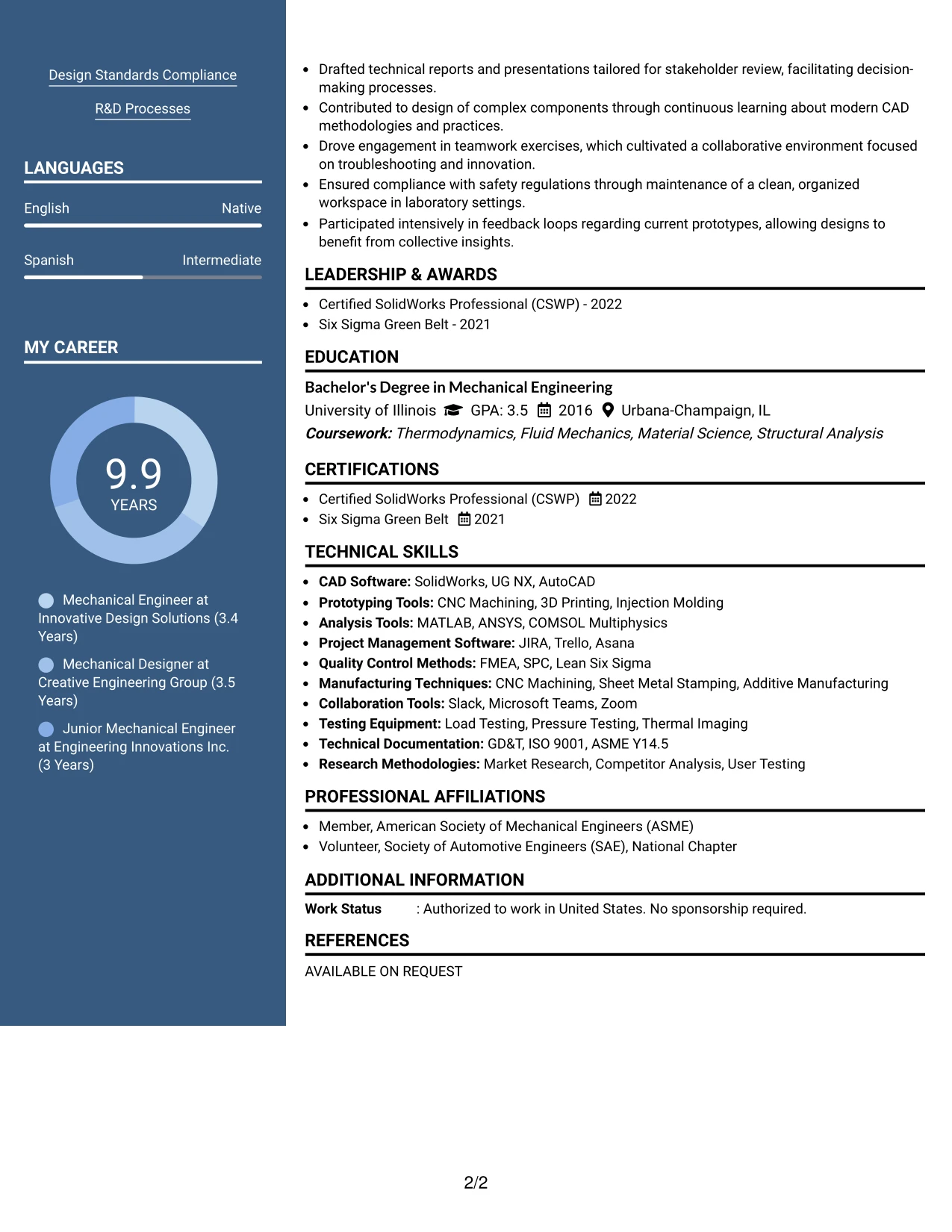 Design Standards Compliance

R&D Processes

LANGUAGES

English Native

Spanish Intermediate

MY CAREER

9.9
YEARS

Mechanical Engineer at Innovative Design Solutions (3.4 Years)

Mechanical Designer at Creative Engineering Group (3.5 Years)

Junior Mechanical Engineer at Engineering Innovations Inc. (3 Years)

• Drafted technical reports and presentations tailored for stakeholder review, facilitating decision-making processes.
• Contributed to design of complex components through continuous learning about modern CAD methodologies and practices.
• Drove engagement in teamwork exercises, which cultivated a collaborative environment focused on troubleshooting and innovation.
• Ensured compliance with safety regulations through maintenance of a clean, organized workspace in laboratory settings.
• Participated intensively in feedback loops regarding current prototypes, allowing designs to benefit from collective insights.

LEADERSHIP & AWARDS

• Certified SolidWorks Professional (CSWP) - 2022
• Six Sigma Green Belt - 2021

EDUCATION

Bachelor's Degree in Mechanical Engineering
University of Illinois GPA: 3.5 2016 Urbana-Champaign, IL
Coursework: Thermodynamics, Fluid Mechanics, Material Science, Structural Analysis

CERTIFICATIONS

• Certified SolidWorks Professional (CSWP) 2022
• Six Sigma Green Belt 2021

TECHNICAL SKILLS

• CAD Software: SolidWorks, UG NX, AutoCAD
• Prototyping Tools: CNC Machining, 3D Printing, Injection Molding
• Analysis Tools: MATLAB, ANSYS, COMSOL Multiphysics
• Project Management Software: JIRA, Trello, Asana
• Quality Control Methods: FMEA, SPC, Lean Six Sigma
• Manufacturing Techniques: CNC Machining, Sheet Metal Stamping, Additive Manufacturing
• Collaboration Tools: Slack, Microsoft Teams, Zoom
• Testing Equipment: Load Testing, Pressure Testing, Thermal Imaging
• Technical Documentation: GD&T, ISO 9001, ASME Y14.5
• Research Methodologies: Market Research, Competitor Analysis, User Testing

PROFESSIONAL AFFILIATIONS

• Member, American Society of Mechanical Engineers (ASME)
• Volunteer, Society of Automotive Engineers (SAE), National Chapter

ADDITIONAL INFORMATION

Work Status : Authorized to work in United States. No sponsorship required.

REFERENCES

AVAILABLE ON REQUEST

2/2